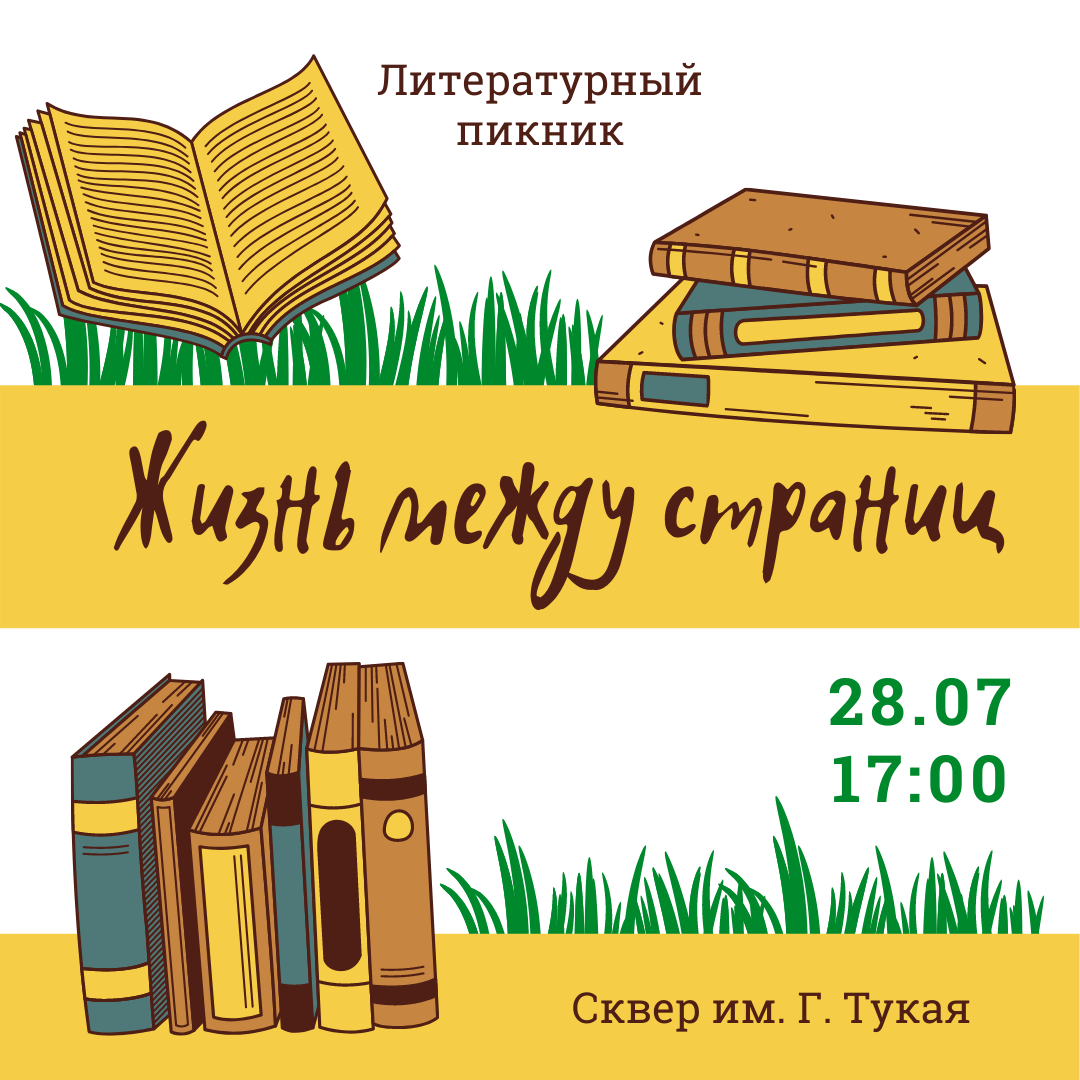 Литературный пикник

Жизнь между страниц

28.07
17:00

Сквер им. Г. Тукая